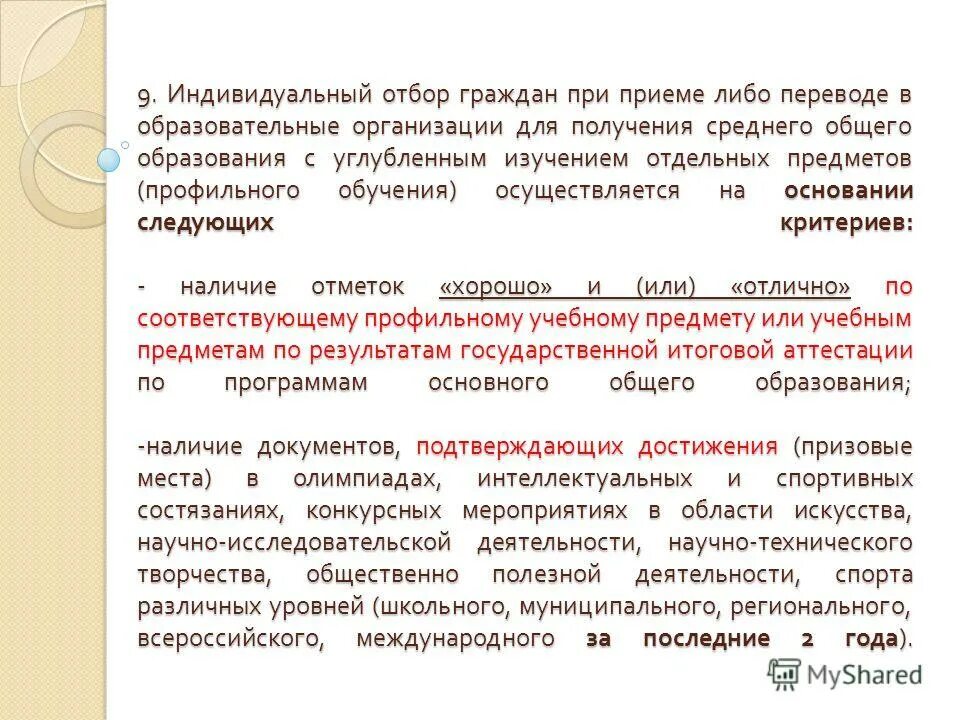 9. Индивидуальный отбор граждан при приеме либо переводе в образовательные организации для получения среднего общего образования с углубленным изучением отдельных предметов (профильного обучения) осуществляется на основании следующих критериев:

- наличие отметок «хорошо» и (или) «отлично» по соответствующему профильному учебному предмету или учебным предметам по результатам государственной итоговой аттестации по программам основного общего образования;

-наличие документов, подтверждающих достижения (призовые места) в олимпиадах, интеллектуальных и спортивных состязаниях, конкурсных мероприятиях в области искусства, научно-исследовательской деятельности, научно-технического творчества, общественно полезной деятельности, спорта различных уровней (школьного, муниципального, регионального, всероссийского, международного за последние 2 года).

MyShared